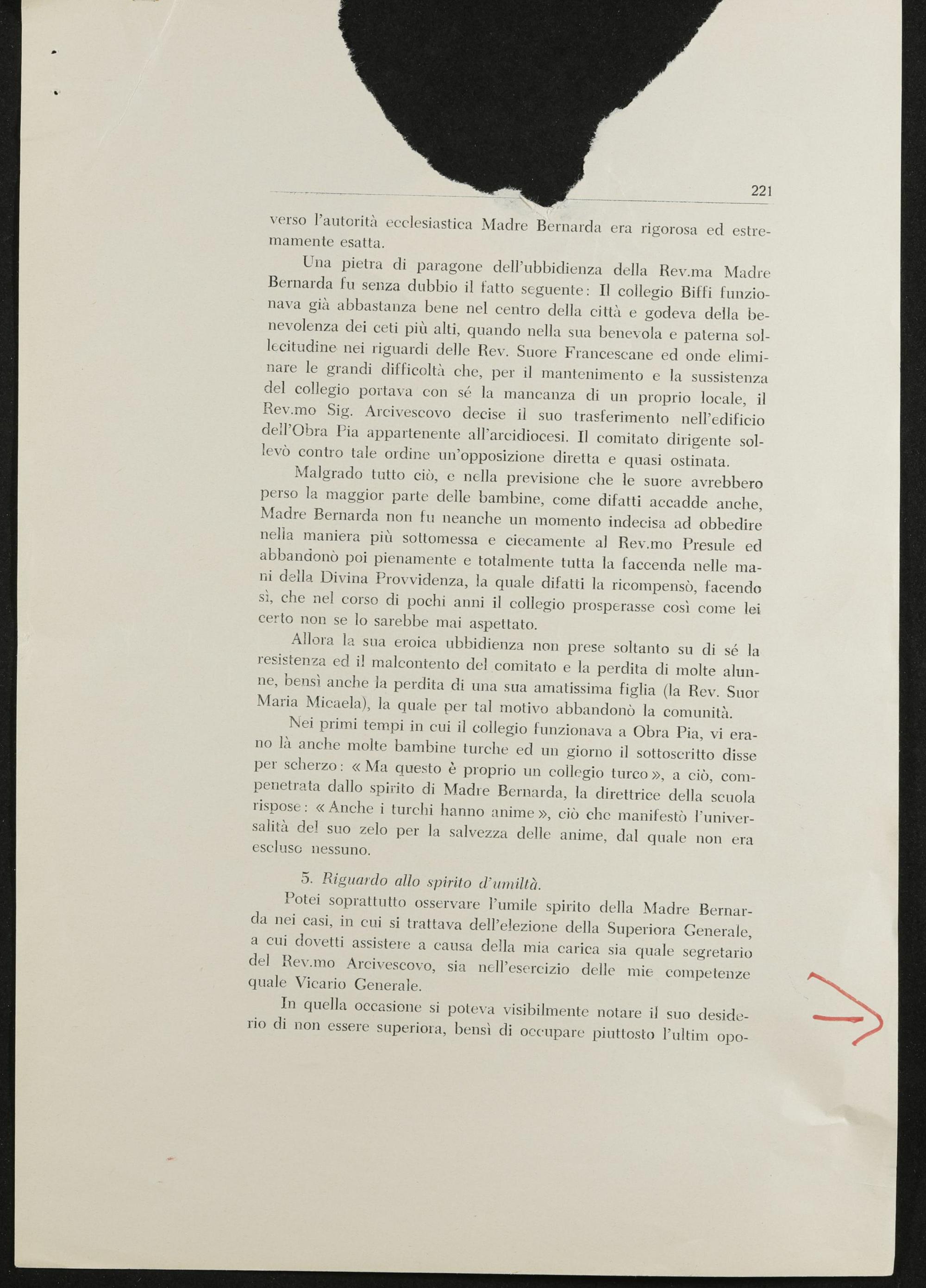 221

verso l'autorità ecclesiastica Madre Bernarda era rigorosa ed estremamente esatta.

Una pietra di paragone dell'ubbidienza della Rev.ma Madre Bernarda fu senza dubbio il fatto seguente: Il collegio Biffi funzionava già abbastanza bene nel centro della città e godeva della benevolenza dei ceti più alti, quando nella sua benevola e paterna sollecitudine nei riguardi delle Rev. Suore Francescane ed onde eliminare le grandi difficoltà che, per il mantenimento e la sussistenza del collegio portava con sé la mancanza di un proprio locale, il Rev.mo Sig. Arcivescovo decise il suo trasferimento nell'edificio dell'Obra Pia appartenente all'arcidiocesi. Il comitato dirigente sollevò contro tale ordine un'opposizione diretta e quasi ostinata.

Malgrado tutto ciò, e nella previsione che le suore avrebbero perso la maggior parte delle bambine, come difatti accadde anche, Madre Bernarda non fu neanche un momento indecisa ad obbedire nella maniera più sottomessa e ciecamente al Rev.mo Presule ed abbandonò poi pienamente e totalmente tutta la faccenda nelle mani della Divina Provvidenza, la quale difatti la ricompensò, facendo sì, che nel corso di pochi anni il collegio prosperasse così come lei certo non se lo sarebbe mai aspettato.

Allora la sua eroica ubbidienza non prese soltanto su di sé la resistenza ed il malcontento del comitato e la perdita di molte alunne, bensì anche la perdita di una sua amatissima figlia (la Rev. Suor Maria Micaela), la quale per tal motivo abbandonò la comunità.

Nei primi tempi in cui il collegio funzionava a Obra Pia, vi erano là anche molte bambine turche ed un giorno il sottoscritto disse per scherzo: « Ma questo è proprio un collegio turco », a ciò, compenetrata dallo spirito di Madre Bernarda, la direttrice della scuola rispose: « Anche i turchi hanno anime », ciò che manifestò l'universalità del suo zelo per la salvezza delle anime, dal quale non era escluso nessuno.

5. Riguardo allo spirito d'umiltà.

Potei soprattutto osservare l'umile spirito della Madre Bernarda nei casi, in cui si trattava dell'elezione della Superiora Generale, a cui dovetti assistere a causa della mia carica sia quale segretario del Rev.mo Arcivescovo, sia nell'esercizio delle mie competenze quale Vicario Generale.

In quella occasione si poteva visibilmente notare il suo desiderio di non essere superiora, bensì di occupare piuttosto l'ultim opo-